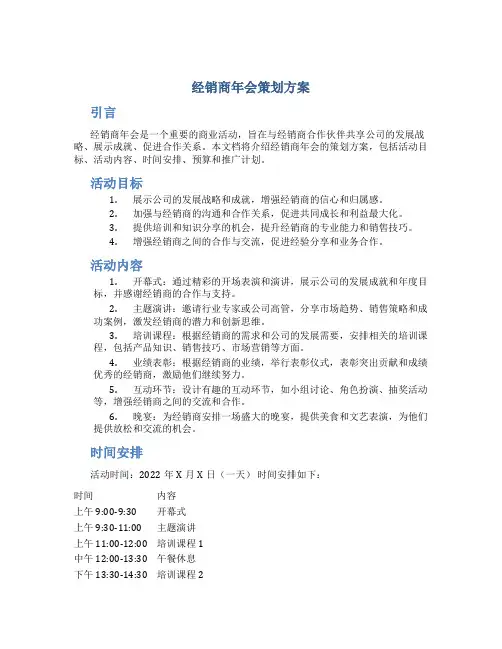 经销商年会策划方案

引言

经销商年会是一个重要的商业活动，旨在与经销商合作伙伴共享公司的发展战略、展示成就、促进合作关系。本文档将介绍经销商年会的策划方案，包括活动目标、活动内容、时间安排、预算和推广计划。

活动目标

1. 展示公司的发展战略和成就，增强经销商的信心和归属感。
2. 加强与经销商的沟通和合作关系，促进共同成长和利益最大化。
3. 提供培训和知识分享的机会，提升经销商的专业能力和销售技巧。
4. 增强经销商之间的合作与交流，促进经验分享和业务合作。

活动内容

1. 开幕式：通过精彩的开场表演和演讲，展示公司的发展成就和年度目标，并感谢经销商的合作与支持。

2. 主题演讲：邀请行业专家或公司高管，分享市场趋势、销售策略和成功案例，激发经销商的潜力和创新思维。

3. 培训课程：根据经销商的需求和公司的发展需要，安排相关的培训课程，包括产品知识、销售技巧、市场营销等方面。

4. 业绩表彰：根据经销商的业绩，举行表彰仪式，表彰突出贡献和成绩优秀的经销商，激励他们继续努力。

5. 互动环节：设计有趣的互动环节，如小组讨论、角色扮演、抽奖活动等，增强经销商之间的交流和合作。

6. 晚宴：为经销商安排一场盛大的晚宴，提供美食和文艺表演，为他们提供放松和交流的机会。

时间安排

活动时间：2022 年 X 月 X 日（一天） 时间安排如下：

| 时间 | 内容 |
|---|---|
| 上午 9:00-9:30 | 开幕式 |
| 上午 9:30-11:00 | 主题演讲 |
| 上午 11:00-12:00 | 培训课程 1 |
| 中午 12:00-13:30 | 午餐休息 |
| 下午 13:30-14:30 | 培训课程 2 |